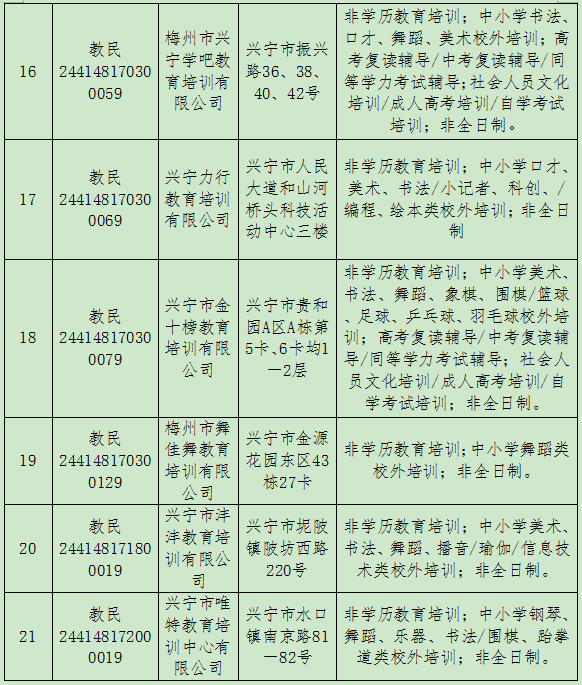 | 16 | 教民 244148170300059 | 梅州市兴宁学吧教育培训有限公司 | 兴宁市振兴路36、38、40、42号 | 非学历教育培训；中小学书法、口才、舞蹈、美术校外培训；高考复读辅导/中考复读辅导/同等学力考试辅导；社会人员文化培训/成人高考培训/自学考试培训；非全日制。 |
|---|---|---|---|---|
| 17 | 教民 244148170300069 | 兴宁力行教育培训有限公司 | 兴宁市人民大道和山河桥头科技活动中心三楼 | 非学历教育培训；中小学口才、美术、书法/小记者、科创、/编程、绘本类校外培训；非全日制 |
| 18 | 教民 244148170300079 | 兴宁市金十榜教育培训有限公司 | 兴宁市贵和园A区A栋第5卡、6卡均1—2层 | 非学历教育培训；中小学美术、书法、舞蹈、象棋、围棋/篮球、足球、乒乓球、羽毛球校外培训；高考复读辅导/中考复读辅导/同等学力考试辅导；社会人员文化培训/成人高考培训/自学考试培训；非全日制。 |
| 19 | 教民 244148170300129 | 梅州市舞佳舞教育培训有限公司 | 兴宁市金源花园东区43栋27卡 | 非学历教育培训；中小学舞蹈类校外培训；非全日制。 |
| 20 | 教民 244148171800019 | 兴宁市沣沣教育培训有限公司 | 兴宁市坭陂镇陂坊西路220号 | 非学历教育培训；中小学美术、书法、舞蹈、播音/瑜伽/信息技术类校外培训；非全日制。 |
| 21 | 教民 244148172000019 | 兴宁市唯特教育培训中心有限公司 | 兴宁市水口镇南京路81—82号 | 非学历教育培训；中小学钢琴、舞蹈、乐器、书法/围棋、跆拳道类校外培训；非全日制。 |